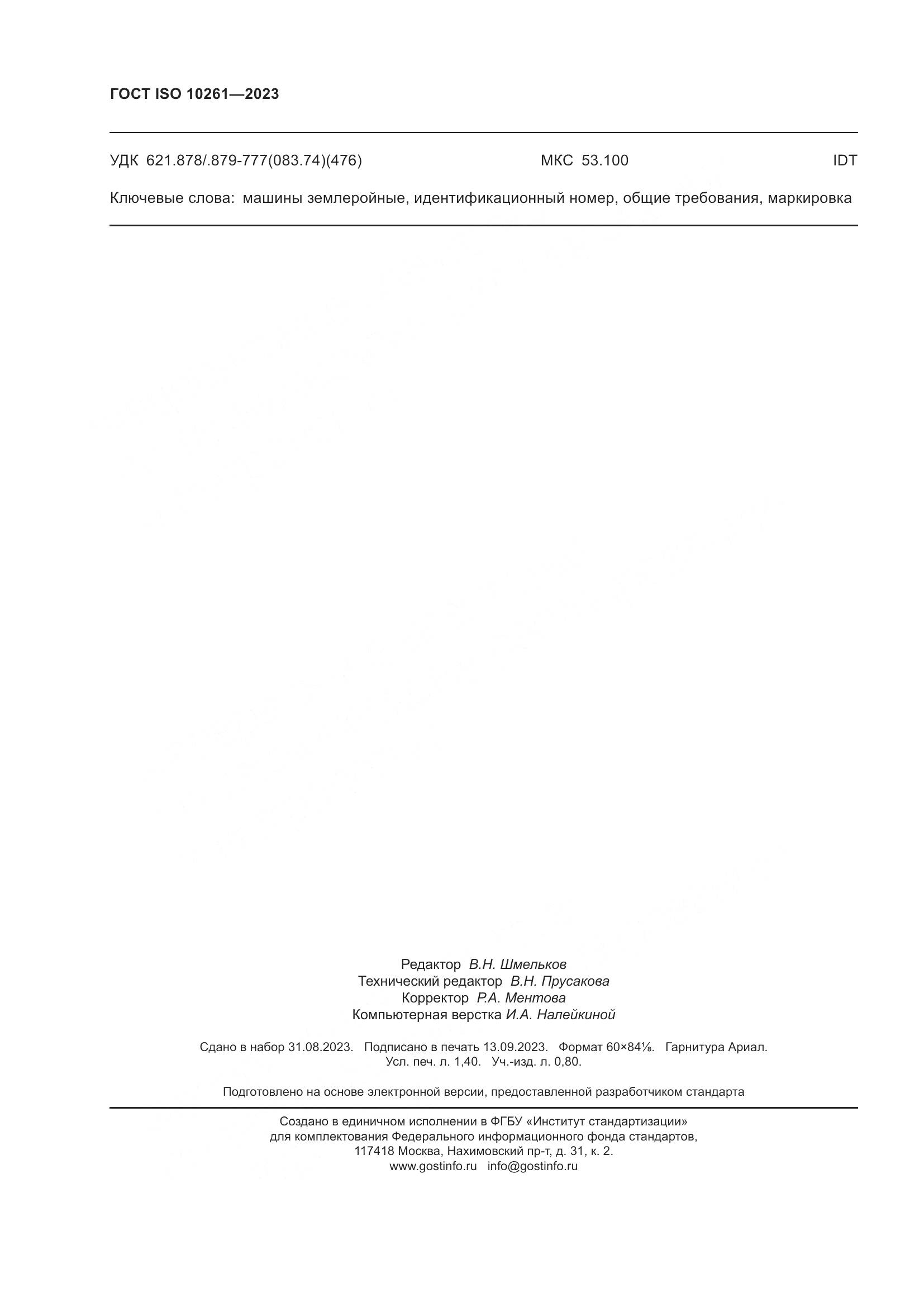 ГОСТ ISO 10261—2023

УДК 621.878/.879-777(083.74)(476) МКС 53.100 IDT

Ключевые слова: машины землеройные, идентификационный номер, общие требования, маркировка

Редактор В.Н. Шмельков
Технический редактор В.Н. Прусакова
Корректор Р.А. Ментова
Компьютерная верстка И.А. Налейкиной

Сдано в набор 31.08.2023. Подписано в печать 13.09.2023. Формат 60×84⅛. Гарнитура Ариал.
Усл. печ. л. 1,40. Уч.-изд. л. 0,80.

Подготовлено на основе электронной версии, предоставленной разработчиком стандарта

Создано в единичном исполнении в ФГБУ «Институт стандартизации»
для комплектования Федерального информационного фонда стандартов,
117418 Москва, Нахимовский пр-т, д. 31, к. 2.
www.gostinfo.ru info@gostinfo.ru